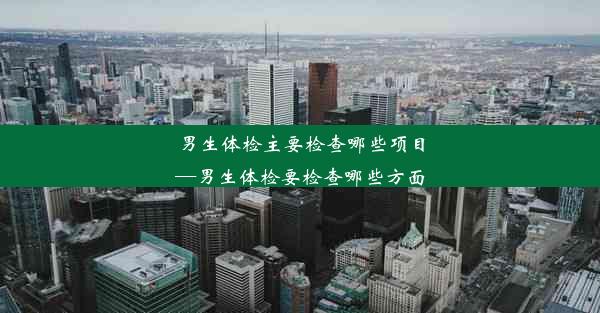 男生体检主要检查哪些项目
—男生体检要检查哪些方面